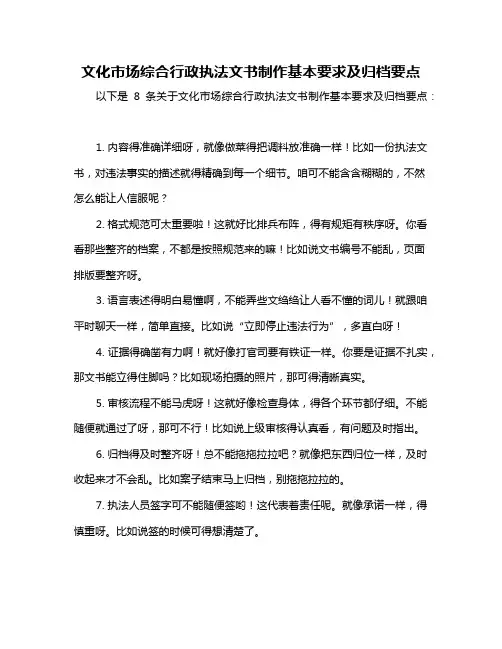 文化市场综合行政执法文书制作基本要求及归档要点

以下是 8 条关于文化市场综合行政执法文书制作基本要求及归档要点：

1. 内容得准确详细呀，就像做菜得把调料放准确一样！比如一份执法文书，对违法事实的描述就得精确到每一个细节。咱可不能含含糊糊的，不然怎么能让人信服呢？

2. 格式规范可太重要啦！这就好比排兵布阵，得有规矩有秩序呀。你看看那些整齐的档案，不都是按照规范来的嘛！比如说文书编号不能乱，页面排版要整齐呀。

3. 语言表述得明白易懂啊，不能弄些文绉绉让人看不懂的词儿！就跟咱平时聊天一样，简单直接。比如说“立即停止违法行为”，多直白呀！

4. 证据得确凿有力啊！就好像打官司要有铁证一样。你要是证据不扎实，那文书能立得住脚吗？比如现场拍摄的照片，那可得清晰真实。

5. 审核流程不能马虎呀！这就好像检查身体，得各个环节都仔细。不能随便就通过了呀，那可不行！比如说上级审核得认真看，有问题及时指出。

6. 归档得及时整齐呀！总不能拖拖拉拉吧？就像把东西归位一样，及时收起来才不会乱。比如案子结束马上归档，别拖拖拉拉的。

7. 执法人员签字可不能随便签哟！这代表着责任呢。就像承诺一样，得慎重呀。比如说签的时候可得想清楚了。